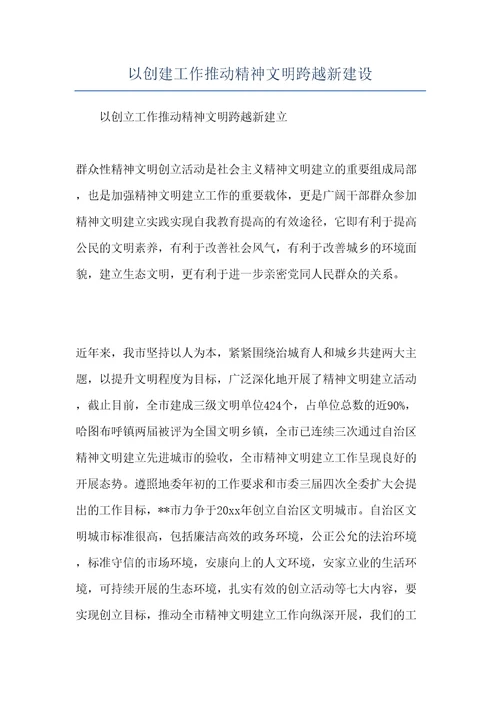 以创建工作推动精神文明跨越新建设

以创立工作推动精神文明跨越新建立

群众性精神文明创立活动是社会主义精神文明建立的重要组成局部，也是加强精神文明建立工作的重要载体，更是广阔干部群众参加精神文明建立实践实现自我教育提高的有效途径，它即有利于提高公民的文明素养，有利于改善社会风气，有利于改善城乡的环境面貌，建立生态文明，更有利于进一步亲密党同人民群众的关系。

近年来，我市坚持以人为本，紧紧围绕治城育人和城乡共建两大主题，以提升文明程度为目标，广泛深化地开展了精神文明建立活动，截止目前，全市建成三级文明单位424个，占单位总数的近90%，哈图布呼镇两届被评为全国文明乡镇，全市已连续三次通过自治区精神文明建立先进城市的验收，全市精神文明建立工作呈现良好的开展态势。遵照地委年初的工作要求和市委三届四次全委扩大会提出的工作目标，**市力争于20xx年创立自治区文明城市。自治区文明城市标准很高，包括廉洁高效的政务环境，公正公允的法治环境，标准守信的市场环境，安康向上的人文环境，安家立业的生活环境，可持续开展的生态环境，扎实有效的创立活动等七大内容，要实现创立目标，推动全市精神文明建立工作向纵深开展，我们的工